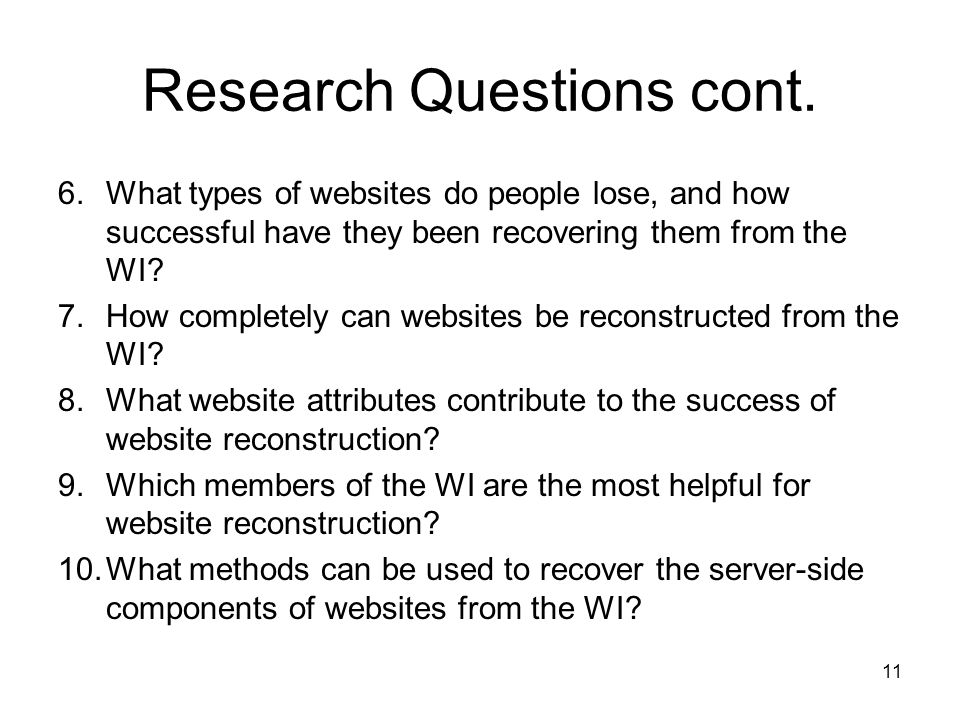 Research Questions cont.

6. What types of websites do people lose, and how successful have they been recovering them from the WI?
7. How completely can websites be reconstructed from the WI?
8. What website attributes contribute to the success of website reconstruction?
9. Which members of the WI are the most helpful for website reconstruction?
10. What methods can be used to recover the server-side components of websites from the WI?

11